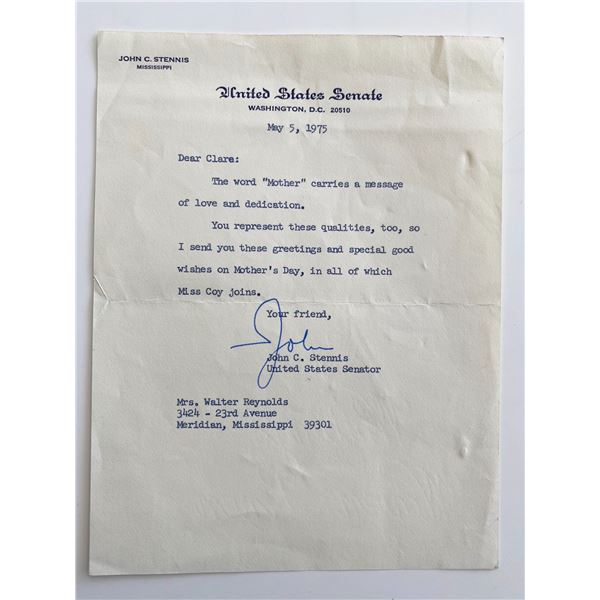 JOHN C. STENNIS
MISSISSIPPI

United States Senate
WASHINGTON, D.C. 20510

May 5, 1975

Dear Clare:

The word "Mother" carries a message of love and dedication.

You represent these qualities, too, so I send you these greetings and special good wishes on Mother's Day, in all of which Miss Coy joins.

Your friend,

John

John C. Stennis
United States Senator

Mrs. Walter Reynolds
3424 - 23rd Avenue
Meridian, Mississippi 39301